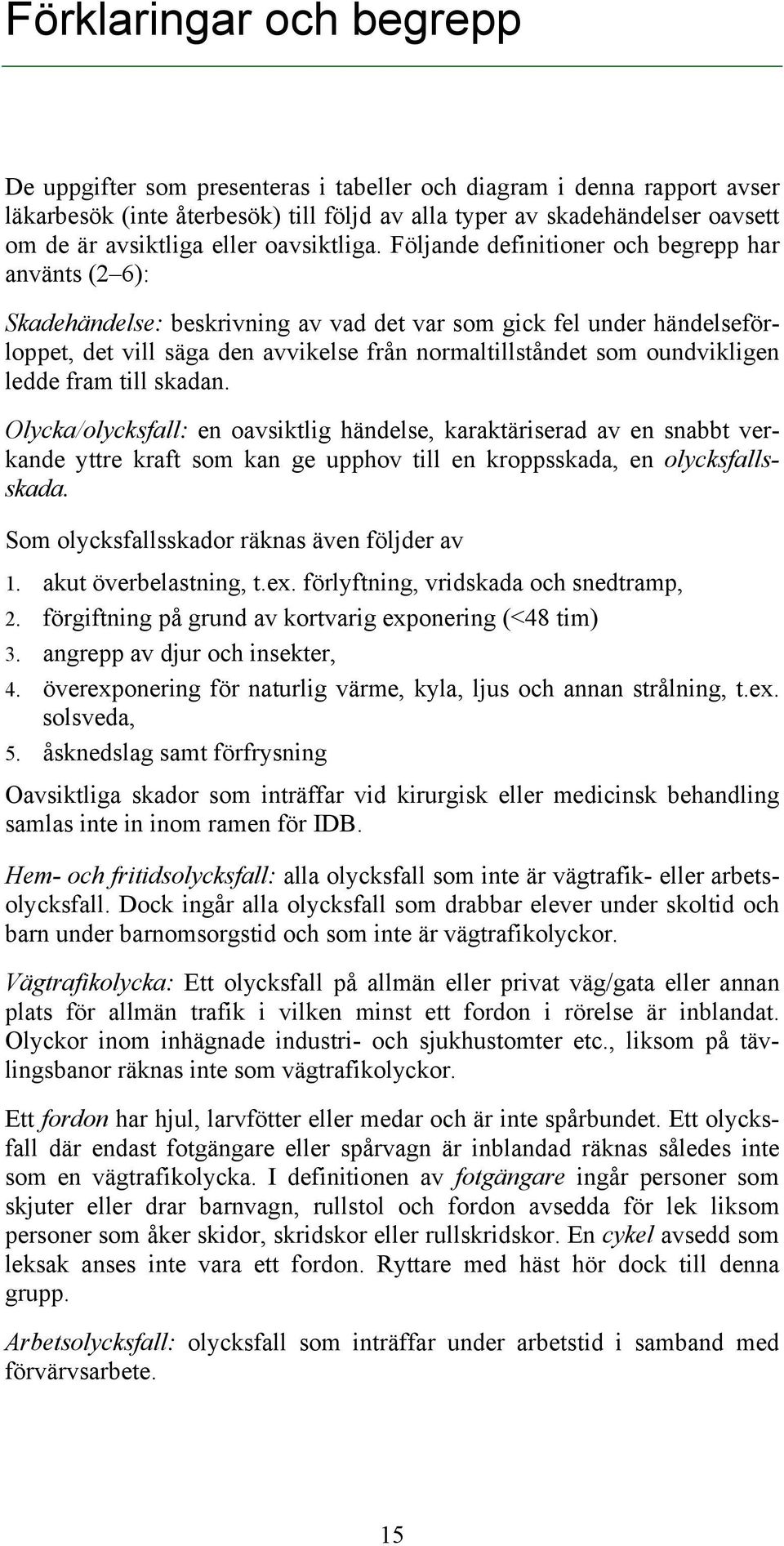 Förklaringar och begrepp

De uppgifter som presenteras i tabeller och diagram i denna rapport avser läkarbesök (inte återbesök) till följd av alla typer av skadehändelser oavsett om de är avsiktliga eller oavsiktliga. Följande definitioner och begrepp har använts (2–6):

Skadehändelse: beskrivning av vad det var som gick fel under händelseförloppet, det vill säga den avvikelse från normaltillståndet som oundvikligen ledde fram till skadan.

Olycka/olycksfall: en oavsiktlig händelse, karaktäriserad av en snabbt verkande yttre kraft som kan ge upphov till en kroppsskada, en olycksfallsskada.

Som olycksfallsskador räknas även följder av

1. akut överbelastning, t.ex. förlyftning, vridskada och snedtramp,
2. förgiftning på grund av kortvarig exponering (<48 tim)
3. angrepp av djur och insekter,
4. överexponering för naturlig värme, kyla, ljus och annan strålning, t.ex. solsveda,
5. åsknedslag samt förfrysning

Oavsiktliga skador som inträffar vid kirurgisk eller medicinsk behandling samlas inte in inom ramen för IDB.

Hem- och fritidsolycksfall: alla olycksfall som inte är vägtrafik- eller arbetsolycksfall. Dock ingår alla olycksfall som drabbar elever under skoltid och barn under barnomsorgstid och som inte är vägtrafikolyckor.

Vägtrafikolycka: Ett olycksfall på allmän eller privat väg/gata eller annan plats för allmän trafik i vilken minst ett fordon i rörelse är inblandat. Olyckor inom inhägnade industri- och sjukhustomter etc., liksom på tävlingsbanor räknas inte som vägtrafikolyckor.

Ett fordon har hjul, larvfötter eller medar och är inte spårbundet. Ett olycksfall där endast fotgängare eller spårvagn är inblandad räknas således inte som en vägtrafikolycka. I definitionen av fotgängare ingår personer som skjuter eller drar barnvagn, rullstol och fordon avsedda för lek liksom personer som åker skidor, skridskor eller rullskridskor. En cykel avsedd som leksak anses inte vara ett fordon. Ryttare med häst hör dock till denna grupp.

Arbetsolycksfall: olycksfall som inträffar under arbetstid i samband med förvärvsarbete.

15